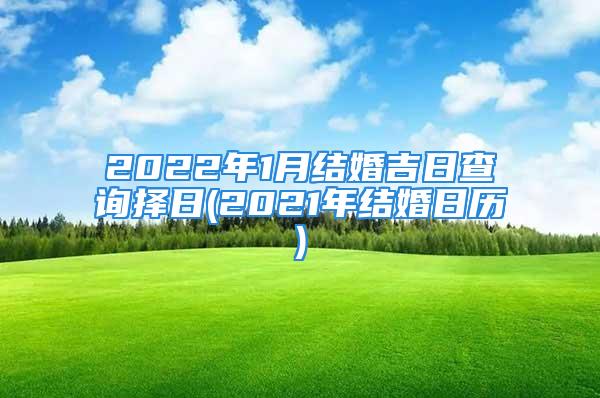 2022年1月结婚吉日查询择日(2021年结婚日历)